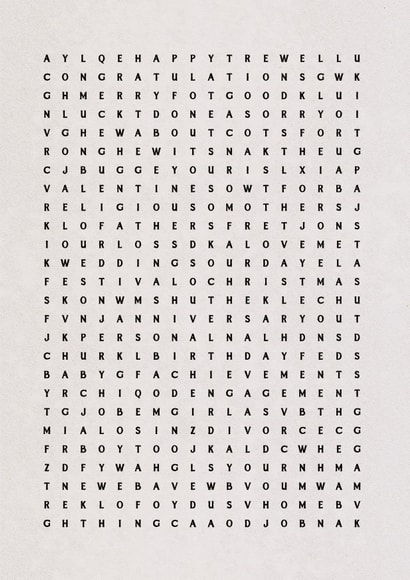 A Y L Q E H A P P Y T R E W E L L U
C O N G R A T U L A T I O N S G W K
G H M E R R Y F O T G O O D K L U I
N L U C K T D O N E A S O R R Y O I
V G H E W A B O U T C O T S F O R T
R O N G H E W I T S N A K T H E U G
C J B U G G E Y O U R I S L X I A P
V A L E N T I N E S O W T F O R B A
R E L I G I O U S O M O T H E R S J
K L O F A T H E R S F R E T J O N S
I O U R L O S S D K A L O V E M E T
K W E D D I N G S O U R D A Y E L A
F E S T I V A L O C H R I S T M A S
S K O N W M S H U T H E K L E C H U
F V N J A N N I V E R S A R Y O U T
J K P E R S O N A L N A L H D N S D
C H U R K L B I R T H D A Y F E D S
B A B Y G F A C H I E V E M E N T S
Y R C H I Q O D E N G A G E M E N T
T G J O B E M G I R L A S V B T H G
M I A L O S I N Z D I V O R C E C G
F R B O Y T O O J K A L D C W H E G
Z D F Y W A H G L S Y O U R N H M A
T N E W E B A V E W B V O U M W A M
R E K L O F O Y D U S V H O M E B V
G H T H I N G C A A O D J O B N A K